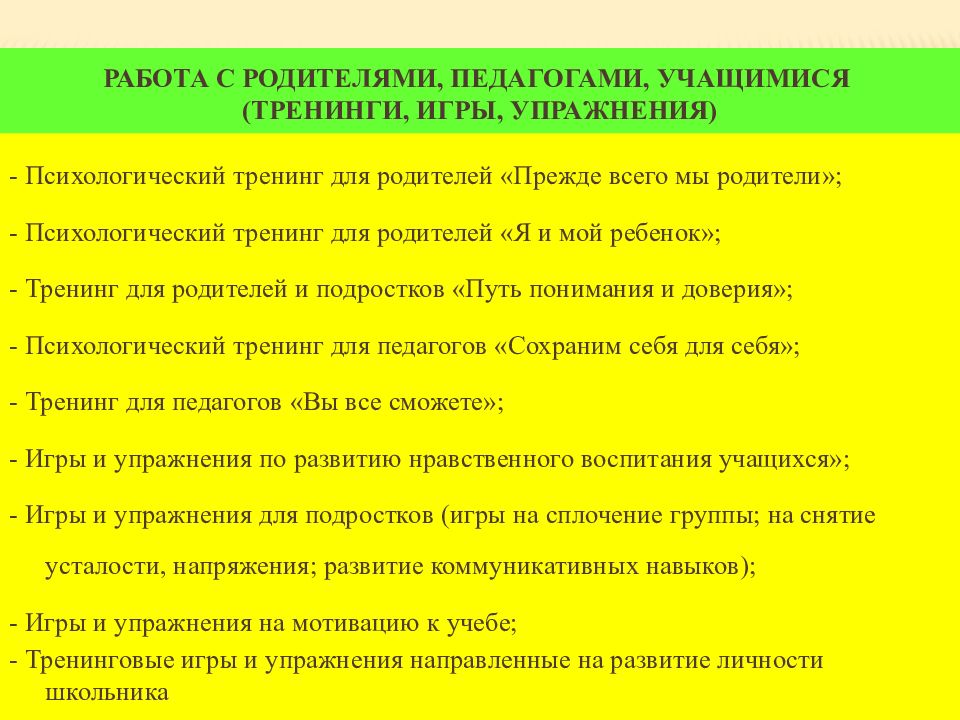 РАБОТА С РОДИТЕЛЯМИ, ПЕДАГОГАМИ, УЧАЩИМИСЯ (ТРЕНИНГИ, ИГРЫ, УПРАЖНЕНИЯ)

- Психологический тренинг для родителей «Прежде всего мы родители»;

- Психологический тренинг для родителей «Я и мой ребенок»;

- Тренинг для родителей и подростков «Путь понимания и доверия»;

- Психологический тренинг для педагогов «Сохраним себя для себя»;

- Тренинг для педагогов «Вы все сможете»;

- Игры и упражнения по развитию нравственного воспитания учащихся»;

- Игры и упражнения для подростков (игры на сплочение группы; на снятие усталости, напряжения; развитие коммуникативных навыков);

- Игры и упражнения на мотивацию к учебе;

- Тренинговые игры и упражнения направленные на развитие личности школьника